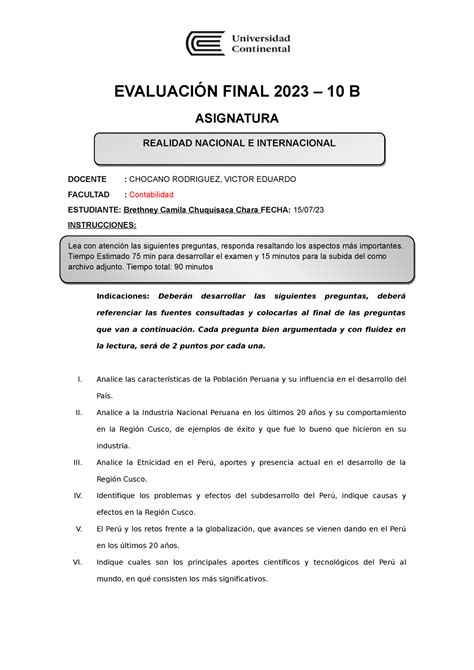 Universidad Continental

EVALUACIÓN FINAL 2023 – 10 B

ASIGNATURA

REALIDAD NACIONAL E INTERNACIONAL

DOCENTE : CHOCANO RODRIGUEZ, VICTOR EDUARDO

FACULTAD : Contabilidad

ESTUDIANTE: Brethney Camila Chuquisaca Chara FECHA: 15/07/23

INSTRUCCIONES:

Lea con atención las siguientes preguntas, responda resaltando los aspectos más importantes. Tiempo Estimado 75 min para desarrollar el examen y 15 minutos para la subida del como archivo adjunto. Tiempo total: 90 minutos

Indicaciones: Deberán desarrollar las siguientes preguntas, deberá referenciar las fuentes consultadas y colocarlas al final de las preguntas que van a continuación. Cada pregunta bien argumentada y con fluidez en la lectura, será de 2 puntos por cada una.

I. Analice las características de la Población Peruana y su influencia en el desarrollo del País.

II. Analice a la Industria Nacional Peruana en los últimos 20 años y su comportamiento en la Región Cusco, de ejemplos de éxito y que fue lo bueno que hicieron en su industria.

III. Analice la Etnicidad en el Perú, aportes y presencia actual en el desarrollo de la Región Cusco.

IV. Identifique los problemas y efectos del subdesarrollo del Perú, indique causas y efectos en la Región Cusco.

V. El Perú y los retos frente a la globalización, que avances se vienen dando en el Perú en los últimos 20 años.

VI. Indique cuales son los principales aportes científicos y tecnológicos del Perú al mundo, en qué consisten los más significativos.